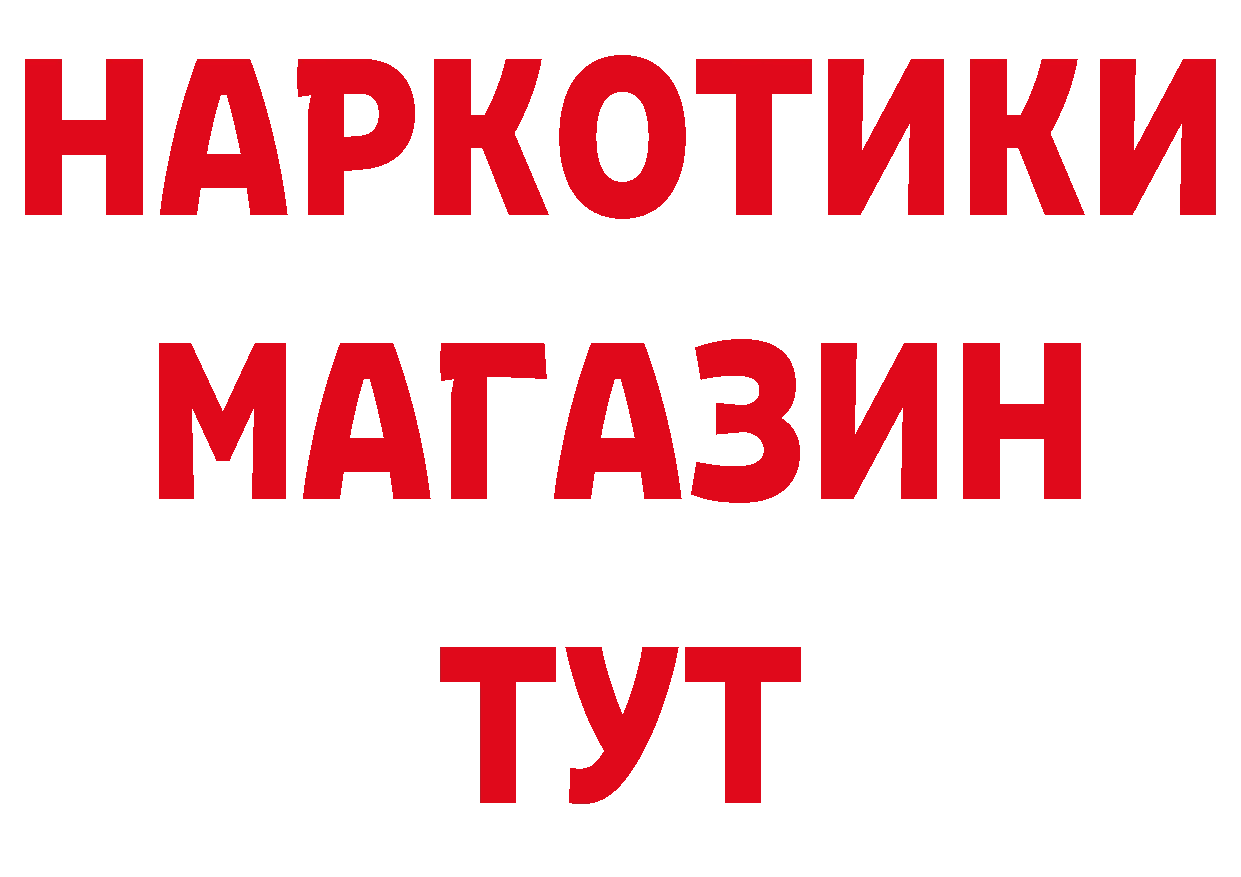 НАРКОТИКИ
МАГАЗИН
ТУТ